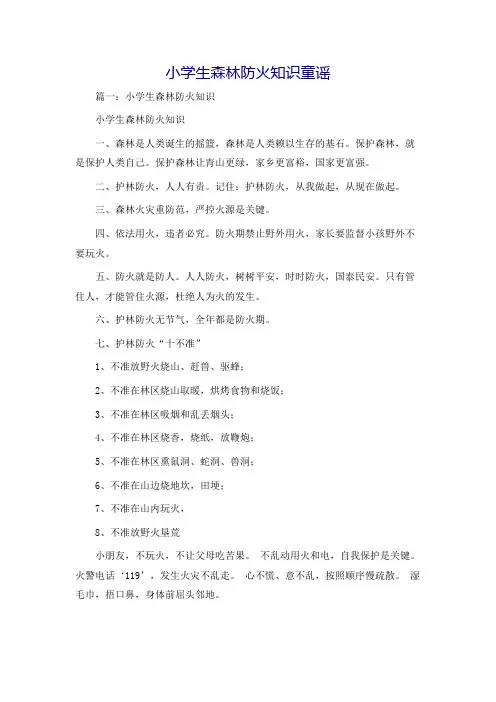 小学生森林防火知识童谣

篇一：小学生森林防火知识

小学生森林防火知识

一、森林是人类诞生的摇篮，森林是人类赖以生存的基石。保护森林，就是保护人类自己。保护森林让青山更绿，家乡更富裕，国家更富强。

二、护林防火，人人有责。记住：护林防火，从我做起，从现在做起。

三、森林火灾重防范，严控火源是关键。

四、依法用火，违者必究。防火期禁止野外用火，家长要监督小孩野外不要玩火。

五、防火就是防人。人人防火，树树平安，时时防火，国泰民安。只有管住人，才能管住火源，杜绝人为火的发生。

六、护林防火无节气，全年都是防火期。

七、护林防火“十不准”

1、不准放野火烧山、赶兽、驱蜂；

2、不准在林区烧山取暖，烘烤食物和烧饭；

3、不准在林区吸烟和乱丢烟头；

4、不准在林区烧香，烧纸，放鞭炮；

5、不准在林区熏鼠洞、蛇洞、兽洞；

6、不准在山边烧地坎，田埂；

7、不准在山内玩火，

8、不准放野火垦荒

小朋友，不玩火，不让父母吃苦果。 不乱动用火和电，自我保护是关键。火警电话‘119’，发生火灾不乱走。 心不慌、意不乱，按照顺序慢疏散。 湿毛巾，捂口鼻，身体前屈头邻地。